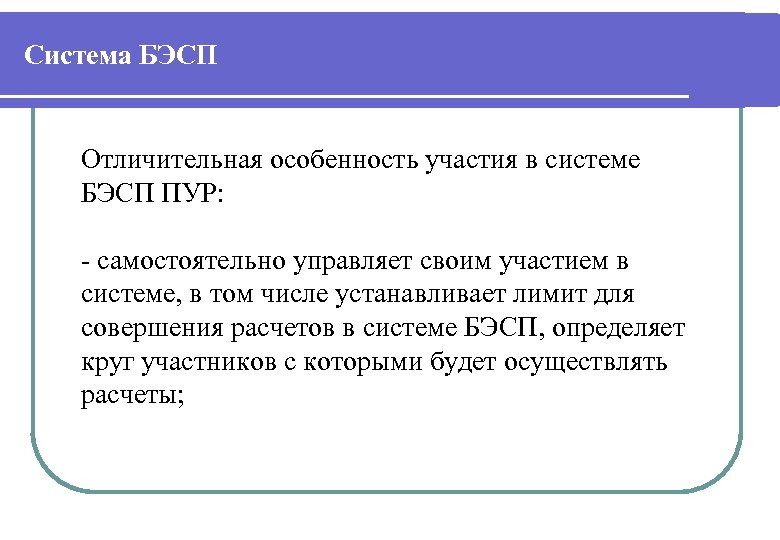 Система БЭСП

Отличительная особенность участия в системе БЭСП ПУР:

- самостоятельно управляет своим участием в системе, в том числе устанавливает лимит для совершения расчетов в системе БЭСП, определяет круг участников с которыми будет осуществлять расчеты;